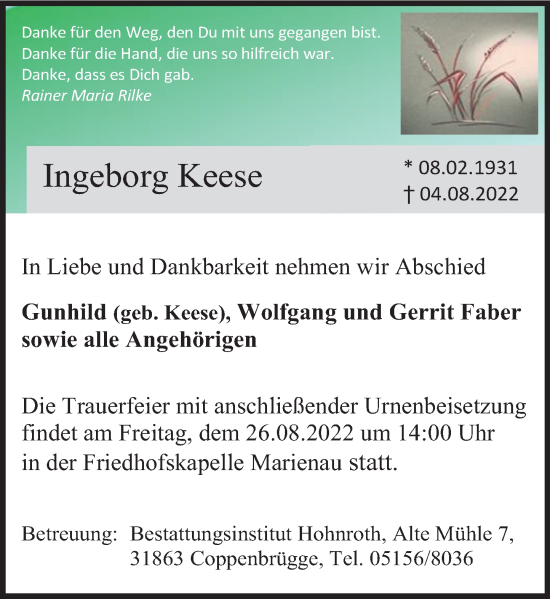 Danke für den Weg, den Du mit uns gegangen bist.
Danke für die Hand, die uns so hilfreich war.
Danke, dass es Dich gab.
Rainer Maria Rilke

Ingeborg Keese

* 08.02.1931
† 04.08.2022

In Liebe und Dankbarkeit nehmen wir Abschied

Gunhild (geb. Keese), Wolfgang und Gerrit Faber
sowie alle Angehörigen

Die Trauerfeier mit anschließender Urnenbeisetzung findet am Freitag, dem 26.08.2022 um 14:00 Uhr in der Friedhofskapelle Marienau statt.

Betreuung: Bestattungsinstitut Hohnroth, Alte Mühle 7, 31863 Coppenbrügge, Tel. 05156/8036